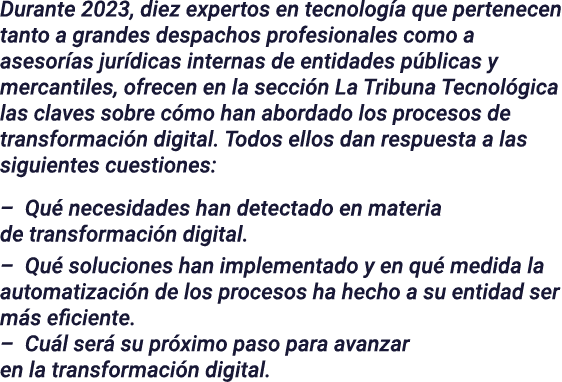 Durante 2023, diez expertos en tecnología que pertenecen tanto a grandes despachos profesionales como a asesorías jurídicas internas de entidades públicas y mercantiles, ofrecen en la sección La Tribuna Tecnológica las claves sobre cómo han abordado los procesos de transformación digital. Todos ellos dan respuesta a las siguientes cuestiones:

– Qué necesidades han detectado en materia de transformación digital.

– Qué soluciones han implementado y en qué medida la automatización de los procesos ha hecho a su entidad ser más eficiente.

– Cuál será su próximo paso para avanzar en la transformación digital.